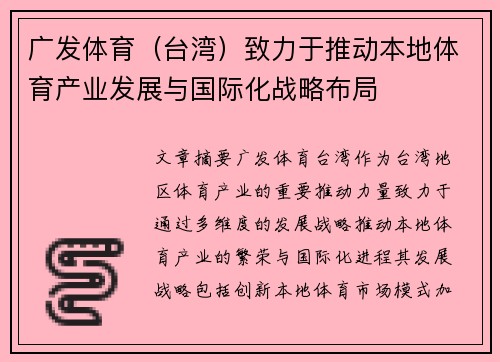 广发体育（台湾）致力于推动本地体育产业发展与国际化战略布局

文章摘要广发体育台湾作为台湾地区体育产业的重要推动力量致力于通过多维度的发展战略推动本地体育产业的繁荣与国际化进程其发展战略包括创新本地体育市场模式加